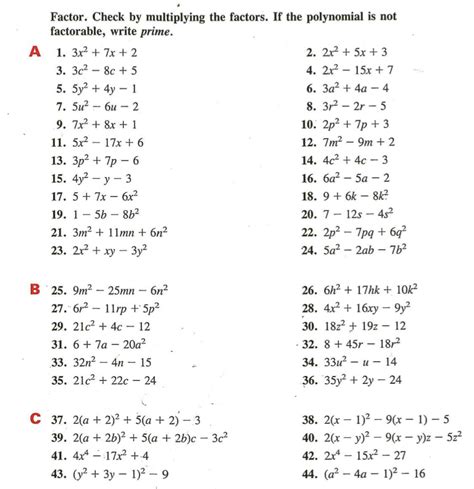 Factor. Check by multiplying the factors. If the polynomial is not factorable, write prime.

A 1. $3x^2 + 7x + 2$
2. $2x^2 + 5x + 3$
3. $3c^2 - 8c + 5$
4. $2x^2 - 15x + 7$
5. $5y^2 + 4y - 1$
6. $3a^2 + 4a - 4$
7. $5u^2 - 6u - 2$
8. $3r^2 - 2r - 5$
9. $7x^2 + 8x + 1$
10. $2p^2 + 7p + 3$
11. $5x^2 - 17x + 6$
12. $7m^2 - 9m + 2$
13. $3p^2 + 7p - 6$
14. $4c^2 + 4c - 3$
15. $4y^2 - y - 3$
16. $6a^2 - 5a - 2$
17. $5 + 7x - 6x^2$
18. $9 + 6k - 8k^2$
19. $1 - 5b - 8b^2$
20. $7 - 12s - 4s^2$
21. $3m^2 + 11mn + 6n^2$
22. $2p^2 - 7pq + 6q^2$
23. $2x^2 + xy - 3y^2$
24. $5a^2 - 2ab - 7b^2$

B 25. $9m^2 - 25mn - 6n^2$
26. $6h^2 + 17hk + 10k^2$
27. $6r^2 - 11rp + 5p^2$
28. $4x^2 + 16xy - 9y^2$
29. $21c^2 + 4c - 12$
30. $18z^2 + 19z - 12$
31. $6 + 7a - 20a^2$
32. $8 + 45r - 18r^2$
33. $32n^2 - 4n - 15$
34. $33u^2 - u - 14$
35. $21c^2 + 22c - 24$
36. $35y^2 + 2y - 24$

C 37. $2(a + 2)^2 + 5(a + 2) - 3$
38. $2(x - 1)^2 - 9(x - 1) - 5$
39. $2(a + 2b)^2 + 5(a + 2b)c - 3c^2$
40. $2(x - y)^2 - 9(x - y)z - 5z^2$
41. $4x^4 - 17x^2 + 4$
42. $2x^4 - 15x^2 - 27$
43. $(y^2 + 3y - 1)^2 - 9$
44. $(a^2 - 4a - 1)^2 - 16$